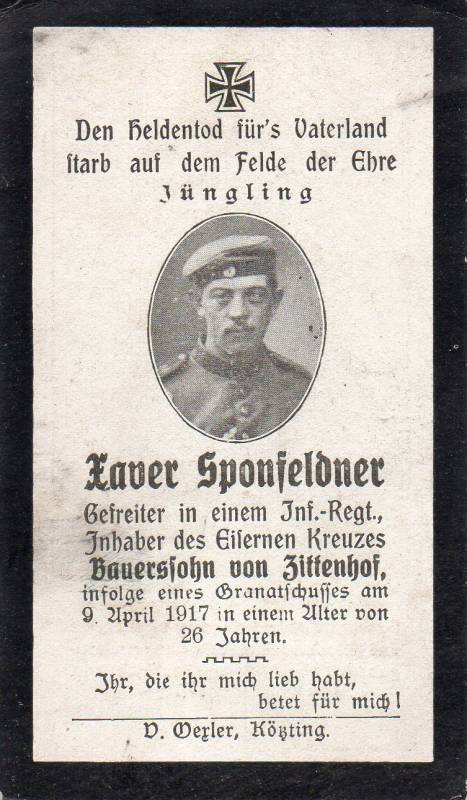 Den Heldentod für's Vaterland starb auf dem Felde der Ehre

Jüngling

Xaver Sponfeldner

Gefreiter in einem Inf.-Regt., Inhaber des Eisernen Kreuzes

Bauerssohn von Zittenhof,

infolge eines Granatschusses am 9. April 1917 in einem Alter von 26 Jahren.

Ihr, die ihr mich lieb habt, betet für mich!

V. Oexler, Kötzting.